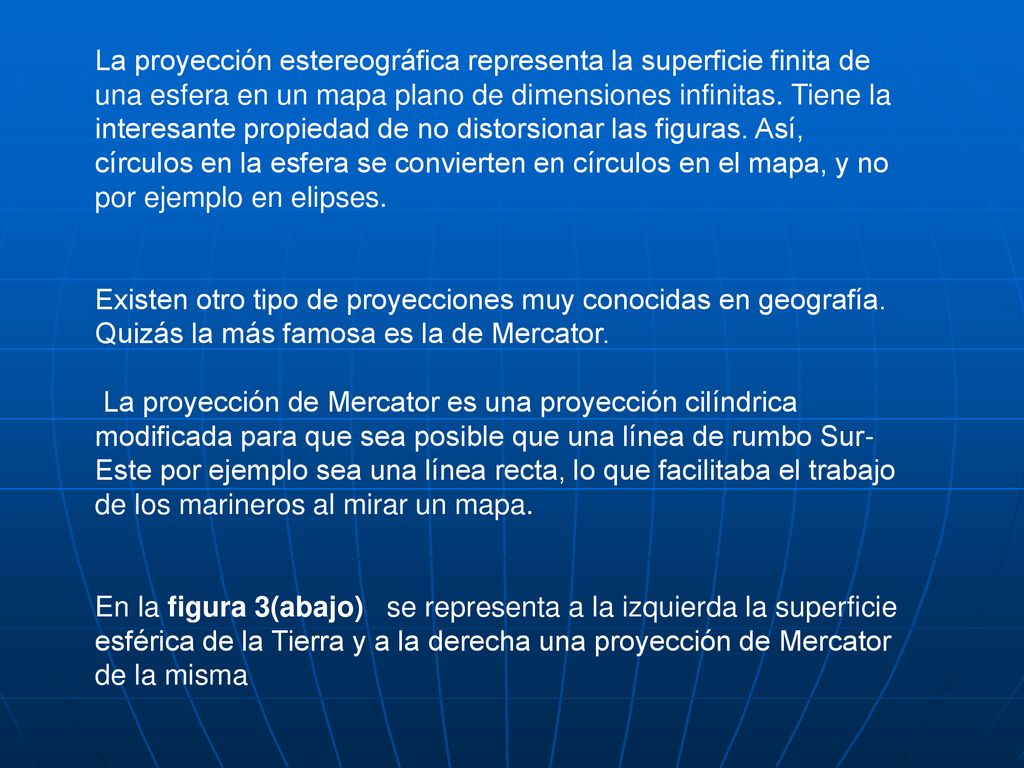 La proyección estereográfica representa la superficie finita de una esfera en un mapa plano de dimensiones infinitas. Tiene la interesante propiedad de no distorsionar las figuras. Así, círculos en la esfera se convierten en círculos en el mapa, y no por ejemplo en elipses.

Existen otro tipo de proyecciones muy conocidas en geografía. Quizás la más famosa es la de Mercator.

La proyección de Mercator es una proyección cilíndrica modificada para que sea posible que una línea de rumbo Sur-Este por ejemplo sea una línea recta, lo que facilitaba el trabajo de los marineros al mirar un mapa.

En la figura 3(abajo) se representa a la izquierda la superficie esférica de la Tierra y a la derecha una proyección de Mercator de la misma